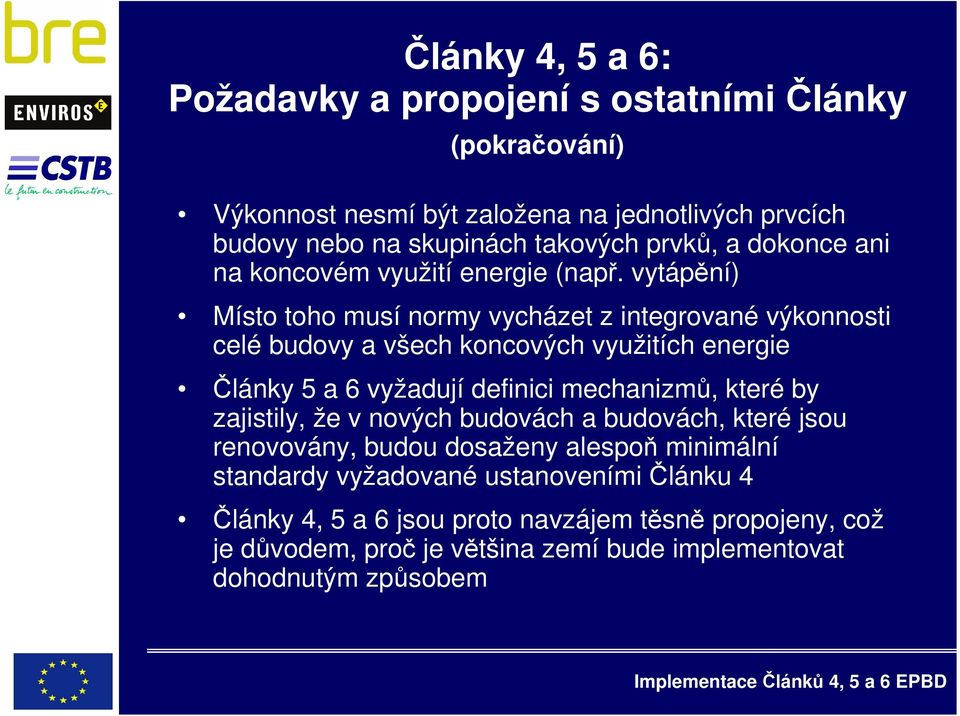 bre

ENVIROS

CSTB
le futur en construction

Články 4, 5 a 6:
Požadavky a propojení s ostatními Články
(pokračování)

• Výkonnost nesmí být založena na jednotlivých prvcích budovy nebo na skupinách takových prvků, a dokonce ani na koncovém využití energie (např. vytápění)

• Místo toho musí normy vycházet z integrované výkonnosti celé budovy a všech koncových využitích energie

• Články 5 a 6 vyžadují definici mechanizmů, které by zajistily, že v nových budovách a budovách, které jsou renovovány, budou dosaženy alespoň minimální standardy vyžadované ustanoveními Článku 4

• Články 4, 5 a 6 jsou proto navzájem těsně propojeny, což je důvodem, proč je většina zemí bude implementovat dohodnutým způsobem

Implementace Článků 4, 5 a 6 EPBD